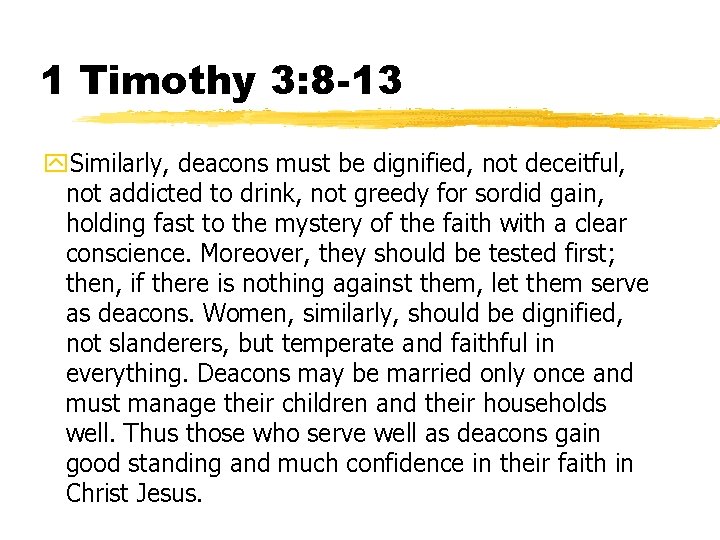 1 Timothy 3:8-13

Similarly, deacons must be dignified, not deceitful, not addicted to drink, not greedy for sordid gain, holding fast to the mystery of the faith with a clear conscience. Moreover, they should be tested first; then, if there is nothing against them, let them serve as deacons. Women, similarly, should be dignified, not slanderers, but temperate and faithful in everything. Deacons may be married only once and must manage their children and their households well. Thus those who serve well as deacons gain good standing and much confidence in their faith in Christ Jesus.